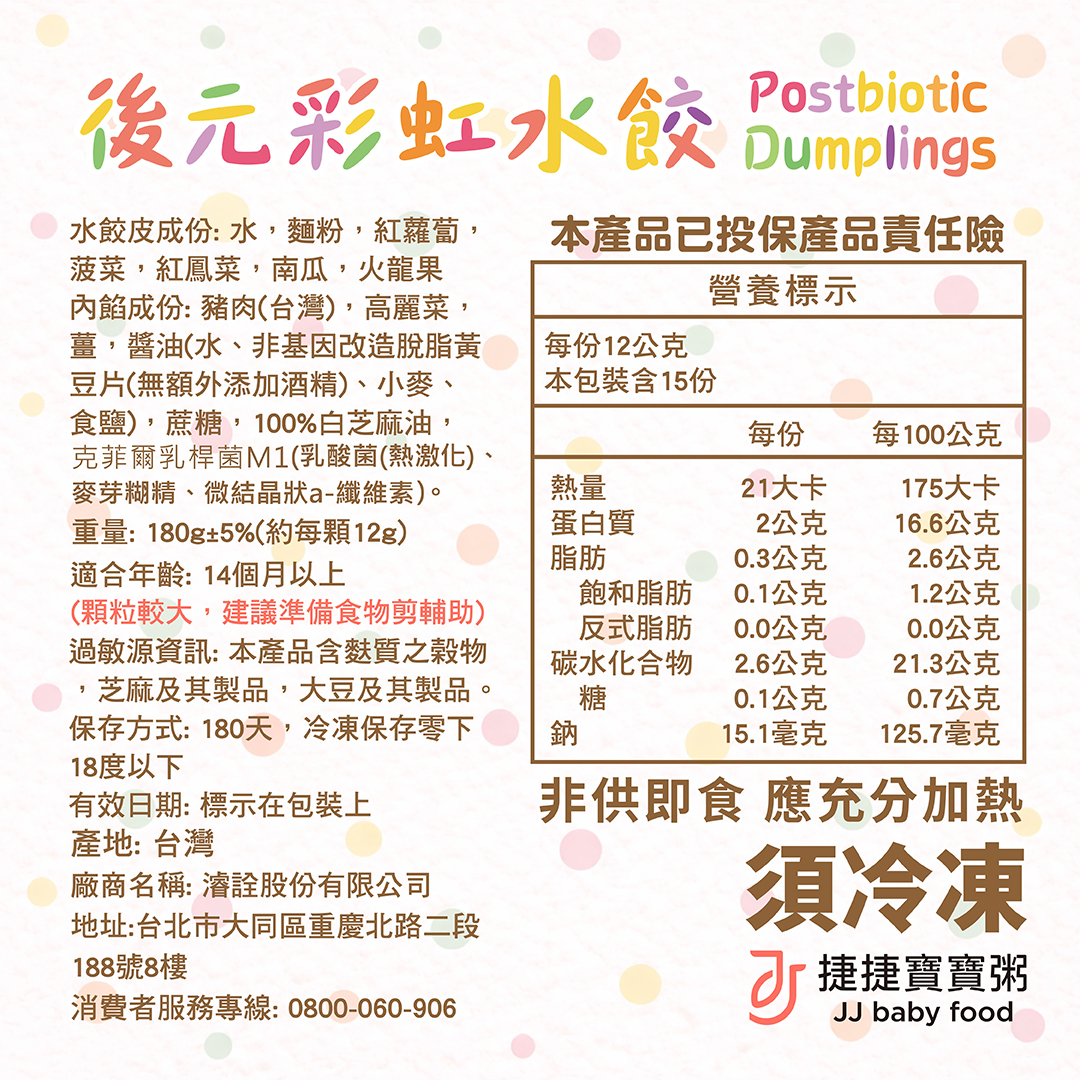 後元彩虹水餃 Postbiotic Dumplings

水餃皮成份: 水，麵粉，紅蘿蔔，菠菜，紅鳳菜，南瓜，火龍果
內餡成份: 豬肉(台灣)，高麗菜，薑，醬油(水、非基因改造脫脂黃豆片(無額外添加酒精)、小麥、食鹽)，蔗糖，100%白芝麻油，克菲爾乳桿菌M1(乳酸菌(熱激化)、麥芽糊精、微結晶狀a-纖維素)。
重量: 180g±5%(約每顆12g)
適合年齡: 14個月以上
(顆粒較大，建議準備食物剪輔助)
過敏源資訊: 本產品含麩質之穀物，芝麻及其製品，大豆及其製品。
保存方式: 180天，冷凍保存零下18度以下
有效日期: 標示在包裝上
產地: 台灣
廠商名稱: 濬詮股份有限公司
地址:台北市大同區重慶北路二段188號8樓
消費者服務專線: 0800-060-906

本產品已投保產品責任險

營養標示
每份12公克
本包裝含15份

|  | 每份 | 每100公克 |
|---|---|---|
| 熱量 | 21大卡 | 175大卡 |
| 蛋白質 | 2公克 | 16.6公克 |
| 脂肪 | 0.3公克 | 2.6公克 |
| 飽和脂肪 | 0.1公克 | 1.2公克 |
| 反式脂肪 | 0.0公克 | 0.0公克 |
| 碳水化合物 | 2.6公克 | 21.3公克 |
| 糖 | 0.1公克 | 0.7公克 |
| 鈉 | 15.1毫克 | 125.7毫克 |

非供即食 應充分加熱
須冷凍

捷捷寶寶粥
JJ baby food